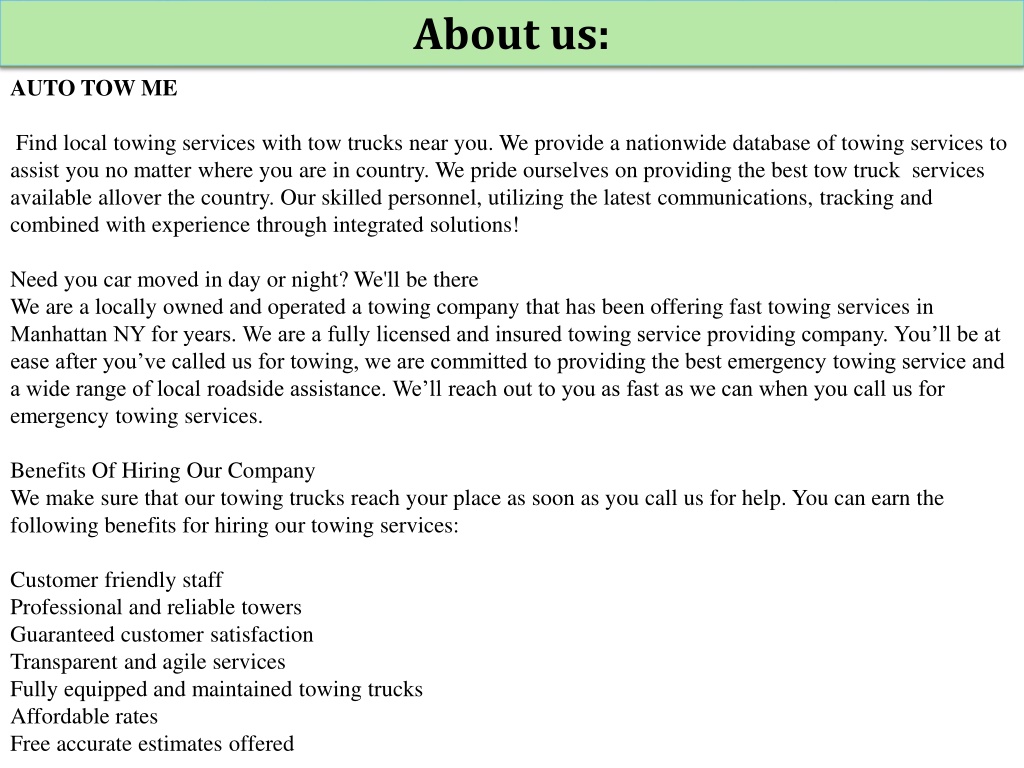 About us:

AUTO TOW ME

Find local towing services with tow trucks near you. We provide a nationwide database of towing services to assist you no matter where you are in country. We pride ourselves on providing the best tow truck services available allover the country. Our skilled personnel, utilizing the latest communications, tracking and combined with experience through integrated solutions!

Need you car moved in day or night? We'll be there
We are a locally owned and operated a towing company that has been offering fast towing services in Manhattan NY for years. We are a fully licensed and insured towing service providing company. You’ll be at ease after you’ve called us for towing, we are committed to providing the best emergency towing service and a wide range of local roadside assistance. We’ll reach out to you as fast as we can when you call us for emergency towing services.

Benefits Of Hiring Our Company
We make sure that our towing trucks reach your place as soon as you call us for help. You can earn the following benefits for hiring our towing services:

Customer friendly staff
Professional and reliable towers
Guaranteed customer satisfaction
Transparent and agile services
Fully equipped and maintained towing trucks
Affordable rates
Free accurate estimates offered